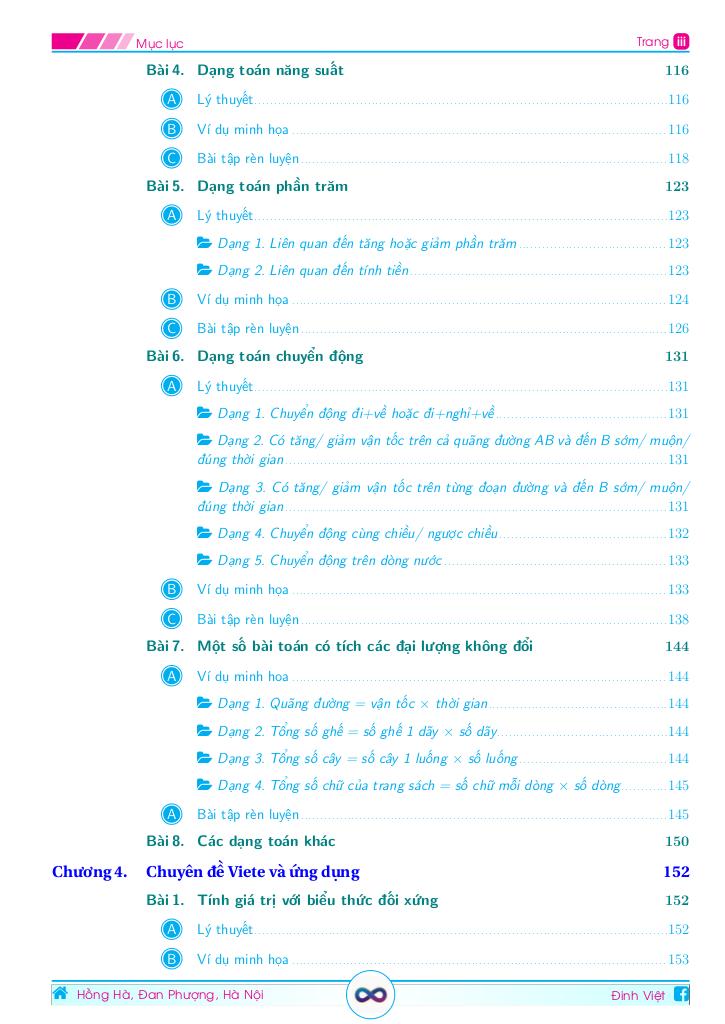 Mục lục Trang iii

Bài 4. Dạng toán năng suất 116

A Lý thuyết 116

B Ví dụ minh họa 116

C Bài tập rèn luyện 118

Bài 5. Dạng toán phần trăm 123

A Lý thuyết 123

Dạng 1. Liên quan đến tăng hoặc giảm phần trăm 123

Dạng 2. Liên quan đến tính tiền 123

B Ví dụ minh họa 124

C Bài tập rèn luyện 126

Bài 6. Dạng toán chuyển động 131

A Lý thuyết 131

Dạng 1. Chuyển động đi+về hoặc đi+nghỉ+về 131

Dạng 2. Có tăng/ giảm vận tốc trên cả quãng đường AB và đến B sớm/ muộn/ đúng thời gian 131

Dạng 3. Có tăng/ giảm vận tốc trên từng đoạn đường và đến B sớm/ muộn/ đúng thời gian 131

Dạng 4. Chuyển động cùng chiều/ ngược chiều 132

Dạng 5. Chuyển động trên dòng nước 133

B Ví dụ minh họa 133

C Bài tập rèn luyện 138

Bài 7. Một số bài toán có tích các đại lượng không đổi 144

A Ví dụ minh hoa 144

Dạng 1. Quãng đường = vận tốc × thời gian 144

Dạng 2. Tổng số ghế = số ghế 1 dãy × số dãy 144

Dạng 3. Tổng số cây = số cây 1 luống × số luống 144

Dạng 4. Tổng số chữ của trang sách = số chữ mỗi dòng × số dòng 145

A Bài tập rèn luyện 145

Bài 8. Các dạng toán khác 150

Chương 4. Chuyên đề Viete và ứng dụng 152

Bài 1. Tính giá trị với biểu thức đối xứng 152

A Lý thuyết 152

B Ví dụ minh họa 153

Hồng Hà, Đan Phượng, Hà Nội Đinh Việt